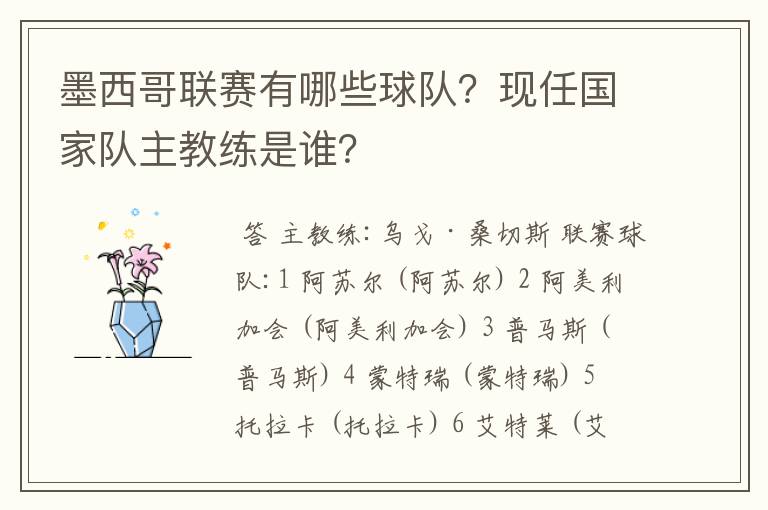 墨西哥联赛有哪些球队？现任国家队主教练是谁？

答 主教练：乌戈·桑切斯 联赛球队：1 阿苏尔（阿苏尔）2 阿美利加会（阿美利加会）3 普马斯（普马斯）4 蒙特瑞（蒙特瑞）5 托拉卡（托拉卡）6 艾特莱（艾